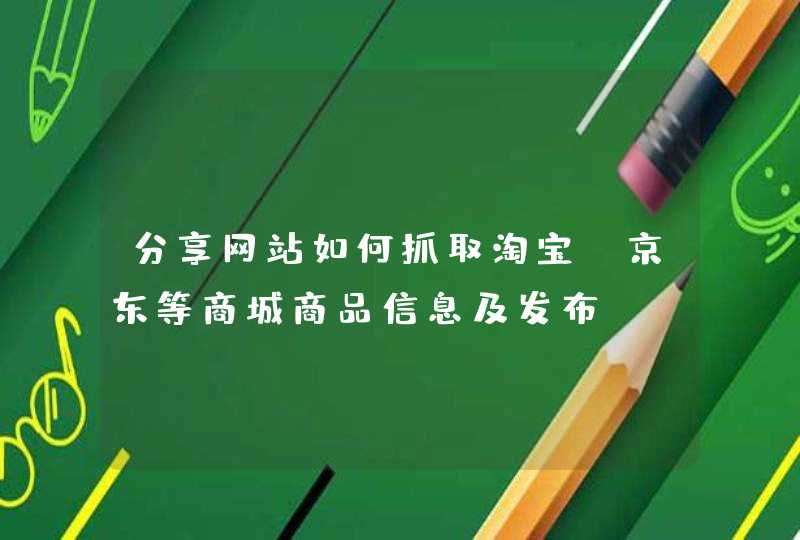 分享网站如何抓取淘宝 京东等商城商品信息及发布